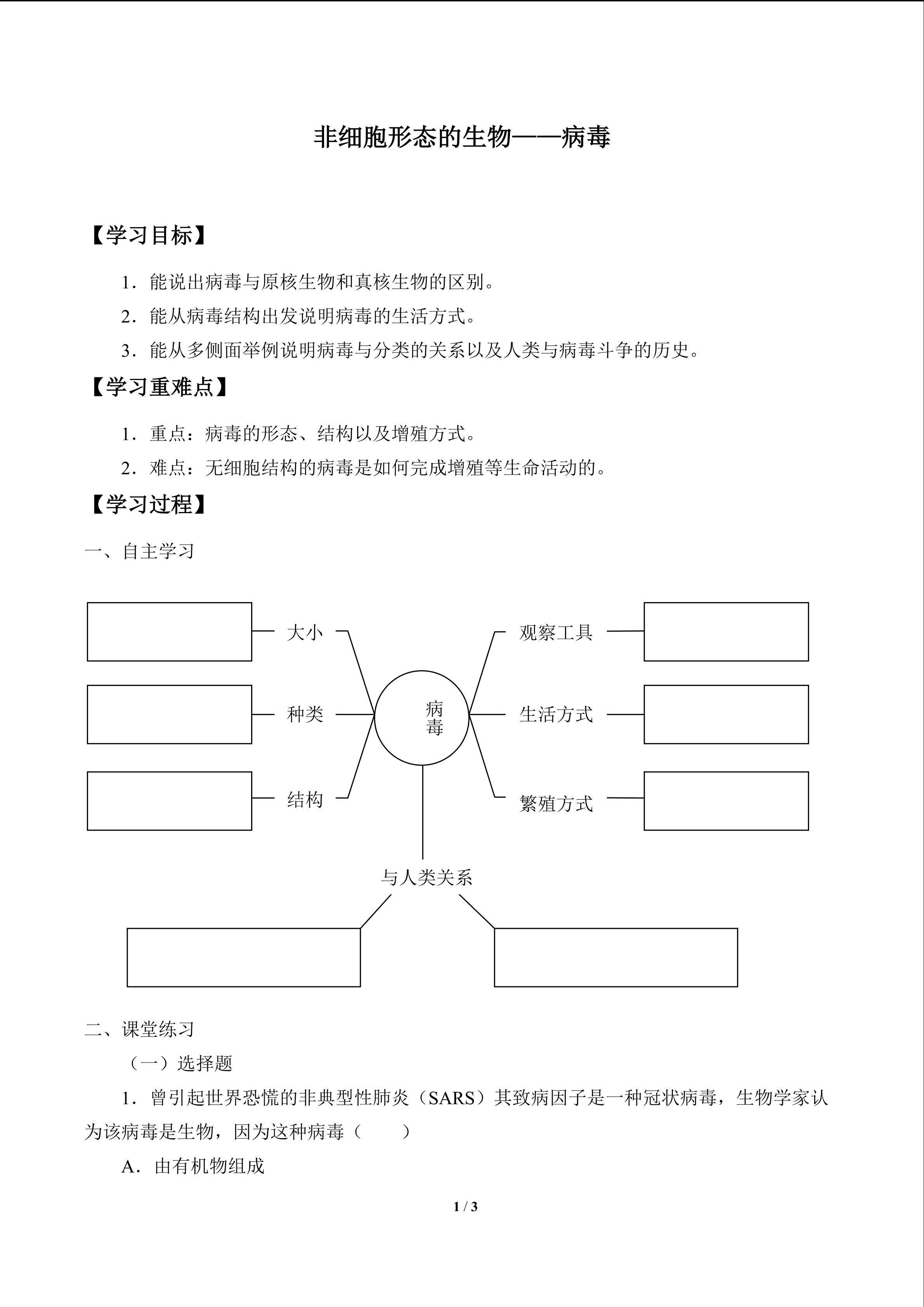 非细胞形态的生物——病毒

【学习目标】

1.能说出病毒与原核生物和真核生物的区别。

2.能从病毒结构出发说明病毒的生活方式。

3.能从多侧面举例说明病毒与分类的关系以及人类与病毒斗争的历史。

【学习重难点】

1.重点：病毒的形态、结构以及增殖方式。

2.难点：无细胞结构的病毒是如何完成增殖等生命活动的。

【学习过程】

一、自主学习

大小

种类

结构

病毒

观察工具

生活方式

繁殖方式

与人类关系

二、课堂练习

（一）选择题

1.曾引起世界恐慌的非典型性肺炎（SARS）其致病因子是一种冠状病毒，生物学家认为该病毒是生物，因为这种病毒（　　）

A.由有机物组成

1 / 3